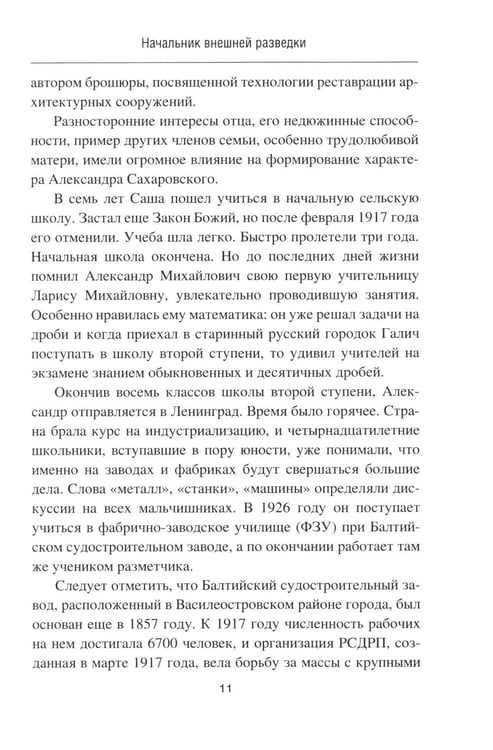 Начальник внешней разведки

автором брошюры, посвященной технологии реставрации архитектурных сооружений.

Разносторонние интересы отца, его недюжинные способности, пример других членов семьи, особенно трудолюбивой матери, имели огромное влияние на формирование характера Александра Сахаровского.

В семь лет Саша пошел учиться в начальную сельскую школу. Застал еще Закон Божий, но после февраля 1917 года его отменили. Учеба шла легко. Быстро пролетели три года. Начальная школа окончена. Но до последних дней жизни помнил Александр Михайлович свою первую учительницу Ларису Михайловну, увлекательно проводившую занятия. Особенно нравилась ему математика: он уже решал задачи на дроби и когда приехал в старинный русский городок Галич поступать в школу второй ступени, то удивил учителей на экзамене знанием обыкновенных и десятичных дробей.

Окончив восемь классов школы второй ступени, Александр отправляется в Ленинград. Время было горячее. Страна брала курс на индустриализацию, и четырнадцатилетние школьники, вступавшие в пору юности, уже понимали, что именно на заводах и фабриках будут свершаться большие дела. Слова «металл», «станки», «машины» определяли дискуссии на всех мальчишниках. В 1926 году он поступает учиться в фабрично-заводское училище (ФЗУ) при Балтийском судостроительном заводе, а по окончании работает там же учеником разметчика.

Следует отметить, что Балтийский судостроительный завод, расположенный в Василеостровском районе города, был основан еще в 1857 году. К 1917 году численность рабочих на нем достигала 6700 человек, и организация РСДРП, созданная в марте 1917 года, вела борьбу за массы с крупными

11